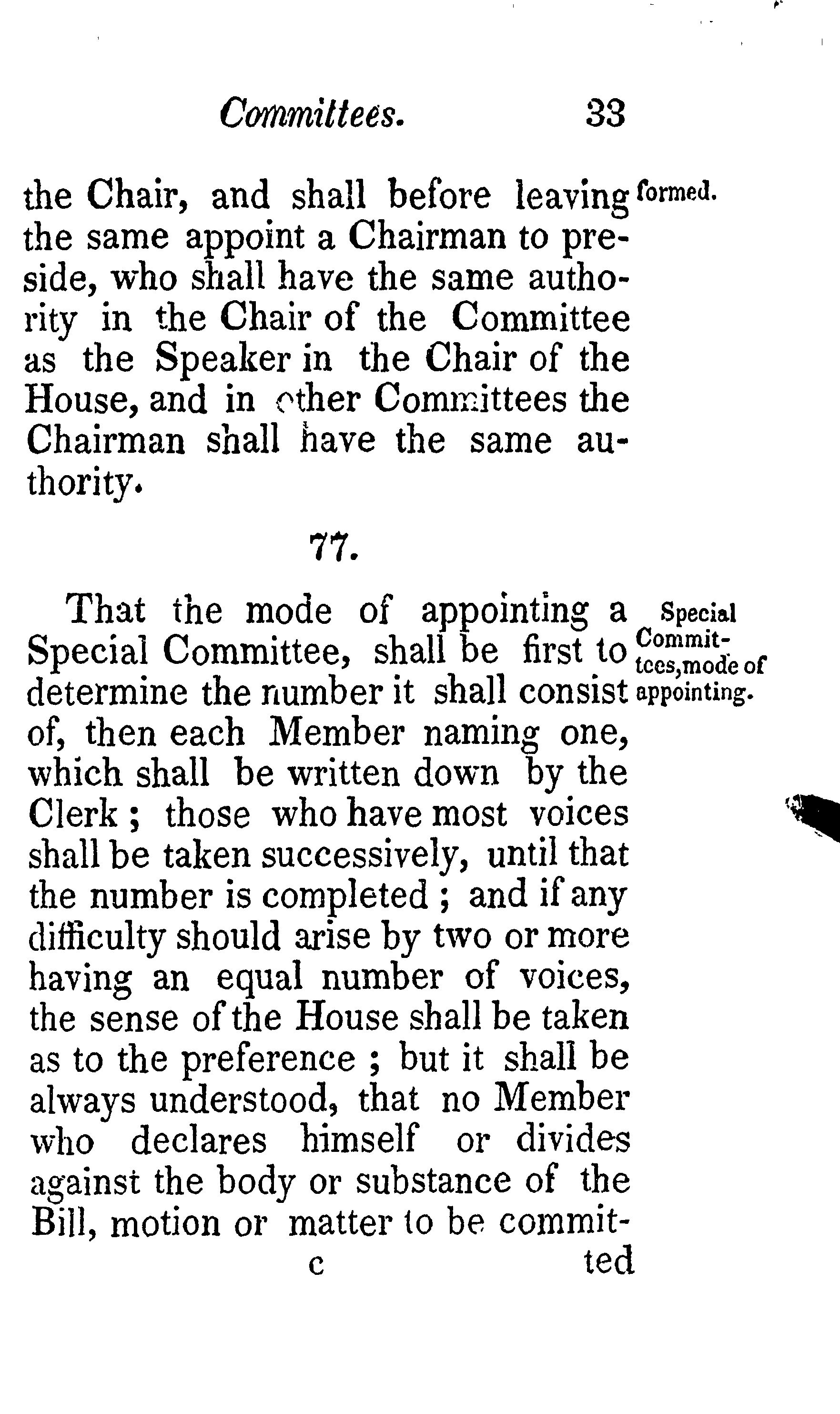 Committees. 33

the Chair, and shall before leaving the same appoint a Chairman to preside, who shall have the same authority in the Chair of the Committee as the Speaker in the Chair of the House, and in other Committees the Chairman shall have the same authority.

formed.

77.

That the mode of appointing a Special Committee, shall be first to determine the number it shall consist of, then each Member naming one, which shall be written down by the Clerk; those who have most voices shall be taken successively, until that the number is completed; and if any difficulty should arise by two or more having an equal number of voices, the sense of the House shall be taken as to the preference; but it shall be always understood, that no Member who declares himself or divides against the body or substance of the Bill, motion or matter to be commit-

Special Committees, mode of appointing.

c ted